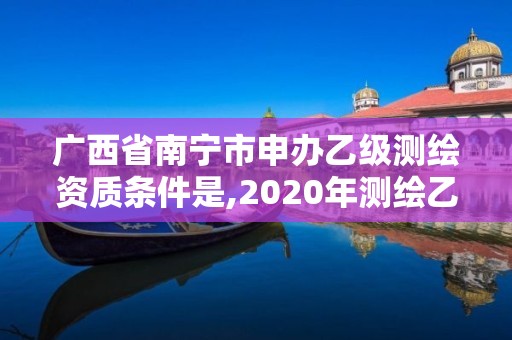 广西省南宁市申办乙级测绘资质条件是,2020年测绘乙